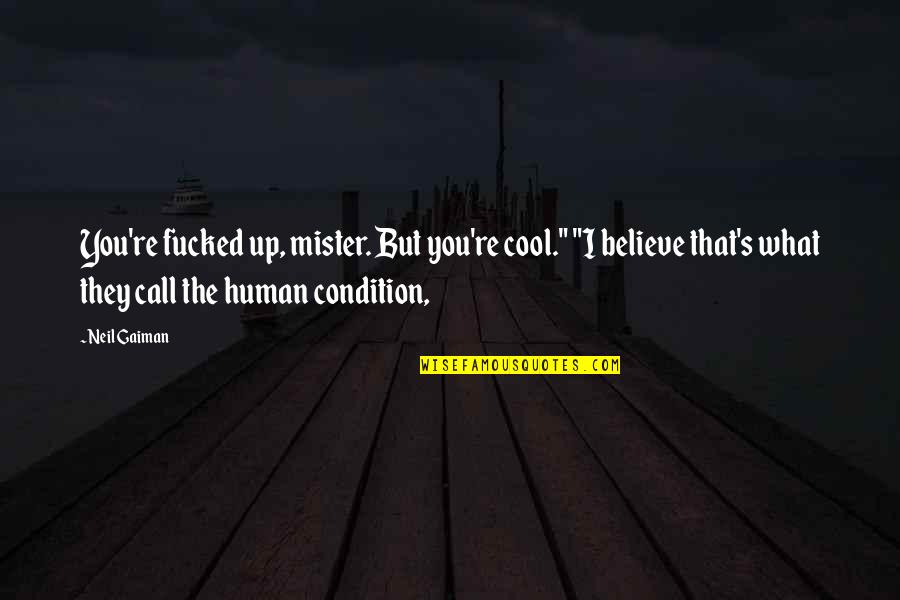 You're fucked up, mister. But you're cool." "I believe that's what they call the human condition,

~Neil Gaiman

WISEFAMOUSQUOTES.COM